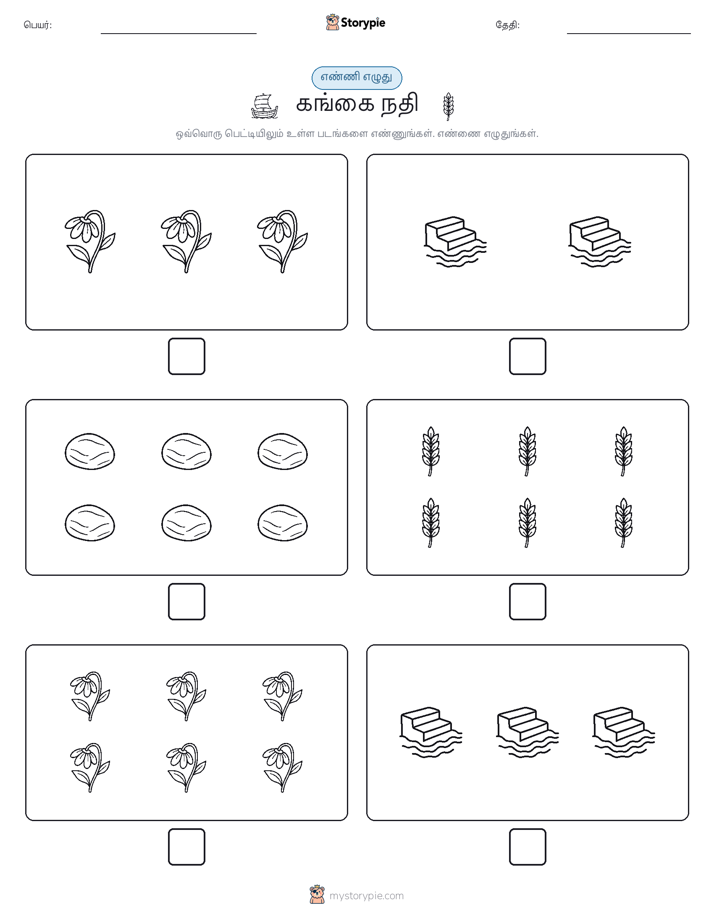 பெயர்: Storypie தேதி:

எண்ணி எழுது

கங்கை நதி

ஒவ்வொரு பெட்டியிலும் உள்ள படங்களை எண்ணுங்கள். எண்ணை எழுதுங்கள்.

mystorypie.com